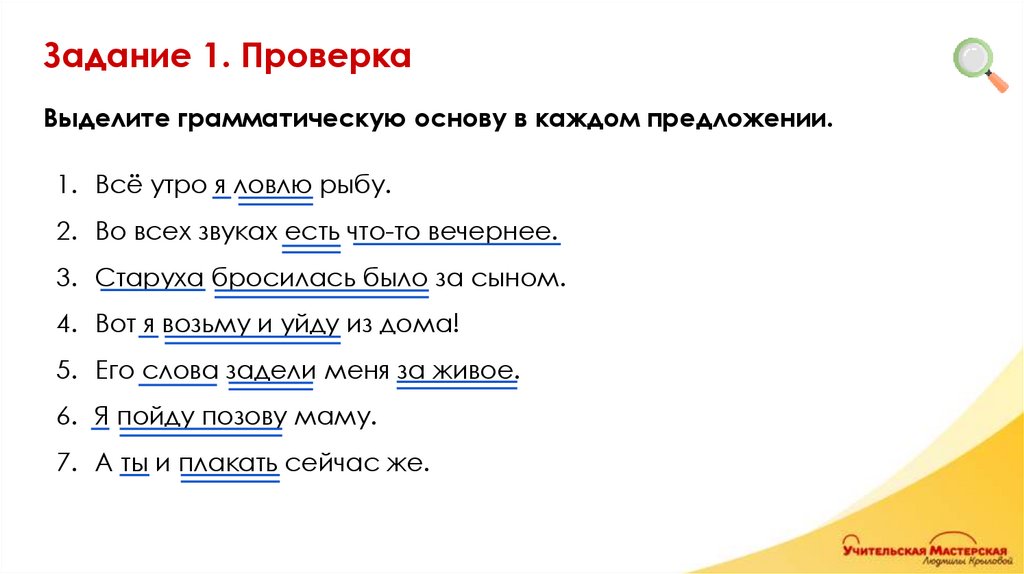 Задание 1. Проверка

Выделите грамматическую основу в каждом предложении.

1. Всё утро я ловлю рыбу.
2. Во всех звуках есть что-то вечернее.
3. Старуха бросилась было за сыном.
4. Вот я возьму и уйду из дома!
5. Его слова задели меня за живое.
6. Я пойду позову маму.
7. А ты и плакать сейчас же.

Учительская Мастерская
Людмилы Крыловой